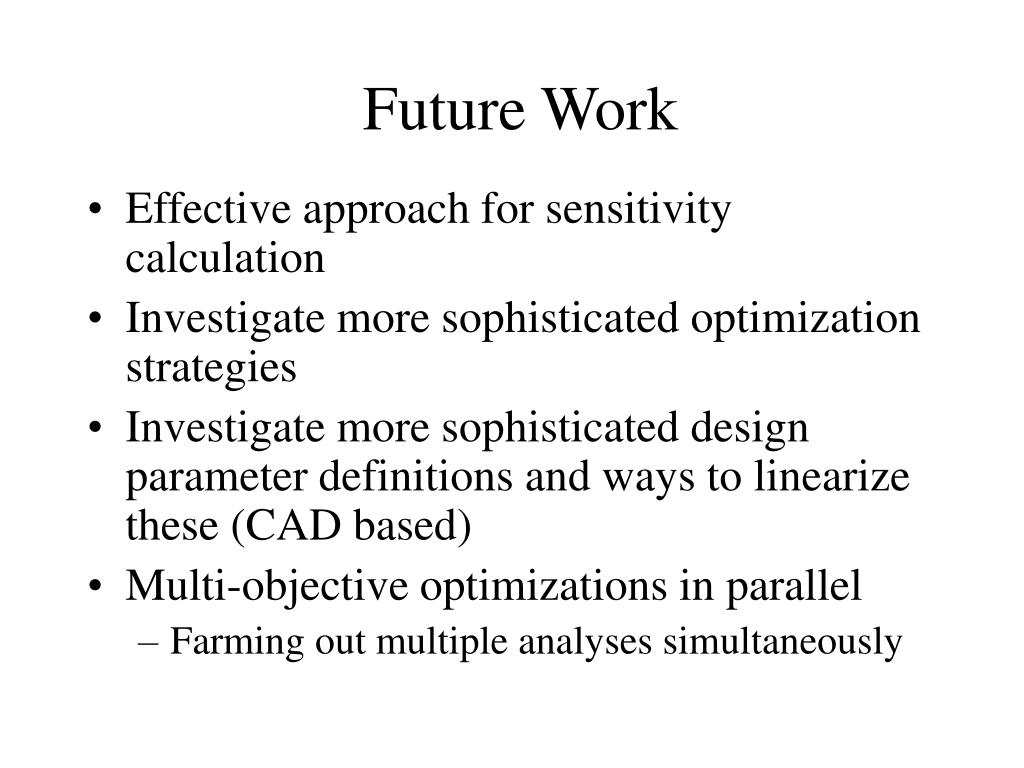 Future Work

• Effective approach for sensitivity calculation
• Investigate more sophisticated optimization strategies
• Investigate more sophisticated design parameter definitions and ways to linearize these (CAD based)
• Multi-objective optimizations in parallel
– Farming out multiple analyses simultaneously